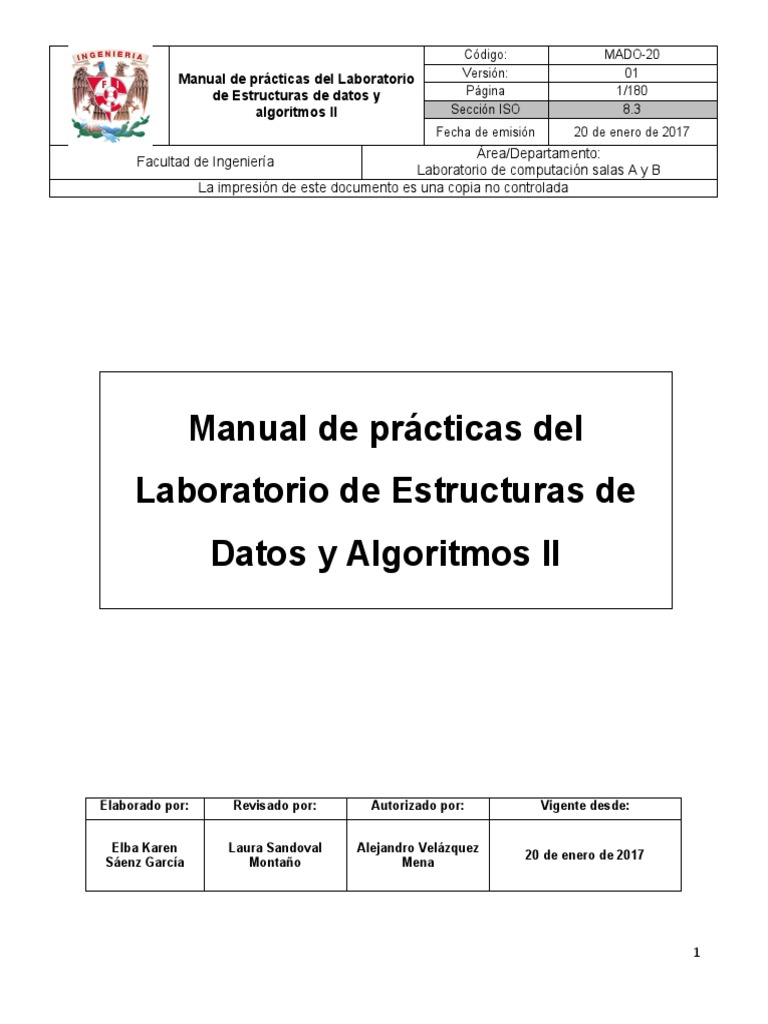 INGENIERIA

Manual de prácticas del Laboratorio de Estructuras de datos y algoritmos II

| Código: | MADO-20 |
|---|---|
| Versión: | 01 |
| Página | 1/180 |
| Sección ISO | 8.3 |
| Fecha de emisión | 20 de enero de 2017 |

Facultad de Ingeniería

Área/Departamento:
Laboratorio de computación salas A y B

La impresión de este documento es una copia no controlada

Manual de prácticas del Laboratorio de Estructuras de Datos y Algoritmos II

| Elaborado por: | Revisado por: | Autorizado por: | Vigente desde: |
|---|---|---|---|
| Elba Karen Sáenz García | Laura Sandoval Montaño | Alejandro Velázquez Mena | 20 de enero de 2017 |

1